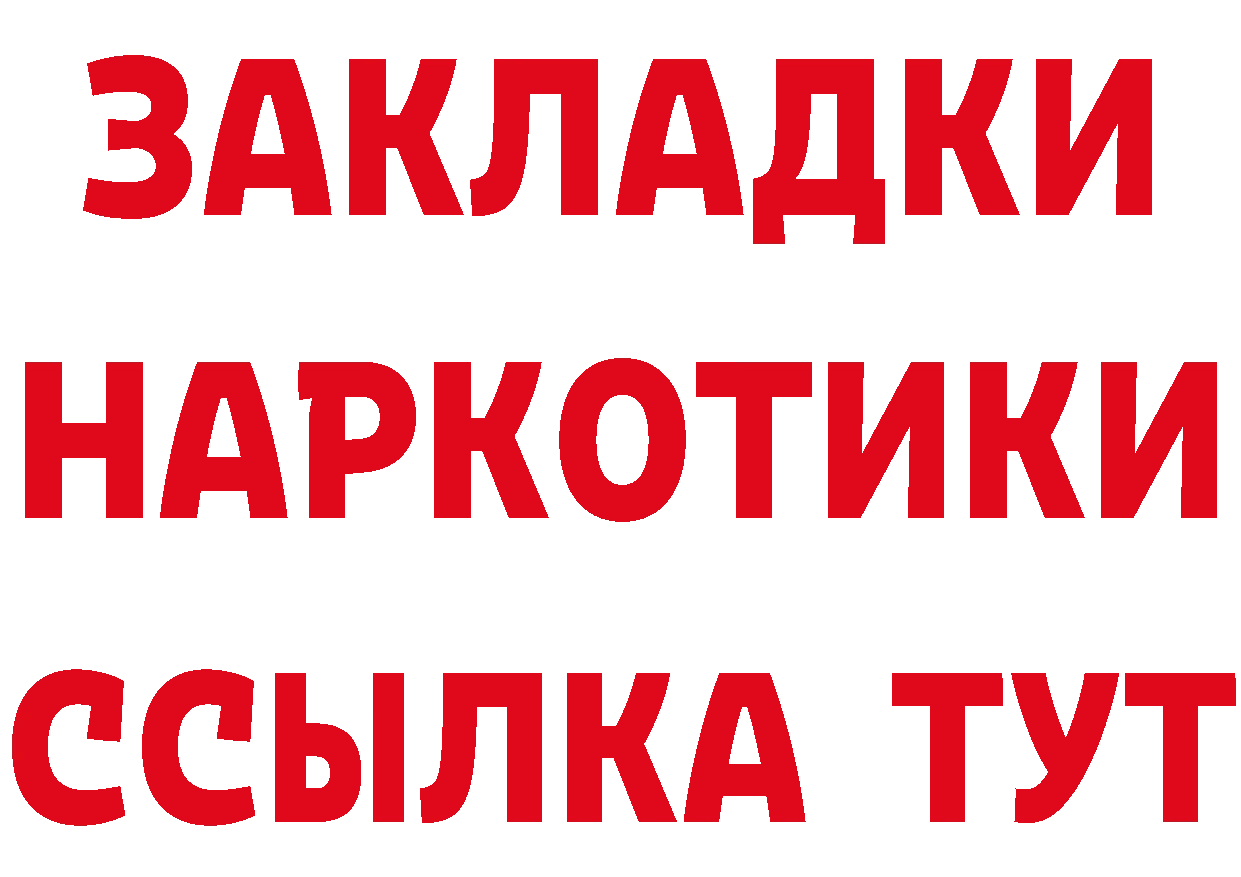 ЗАКЛАДКИ НАРКОТИКИ ССЫЛКА ТУТ